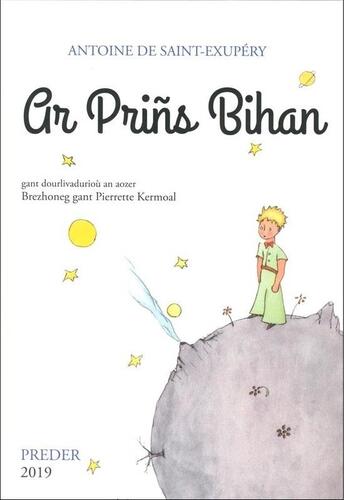 ANTOINE DE SAINT-EXUPÉRY

Ar Priñs Bihan

gant dourlivadurioù an aozer
Brezhoneg gant Pierrette Kermoal

PREDER
2019